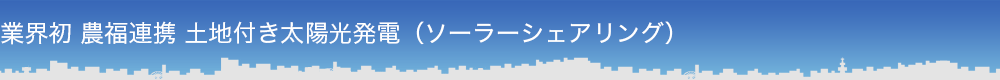 業界初 農福連携 土地付き太陽光発電（ソーラーシェアリング）